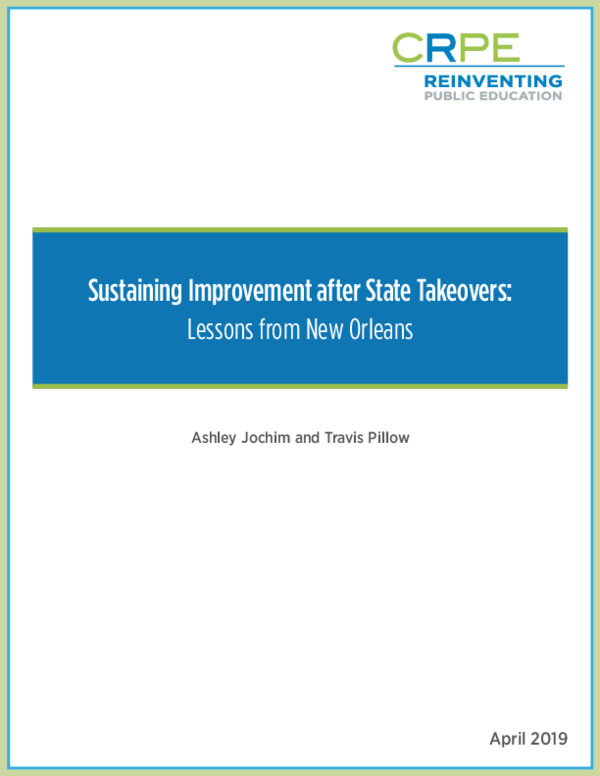 CRPE
REINVENTING
PUBLIC EDUCATION

Sustaining Improvement after State Takeovers:
Lessons from New Orleans

Ashley Jochim and Travis Pillow

April 2019